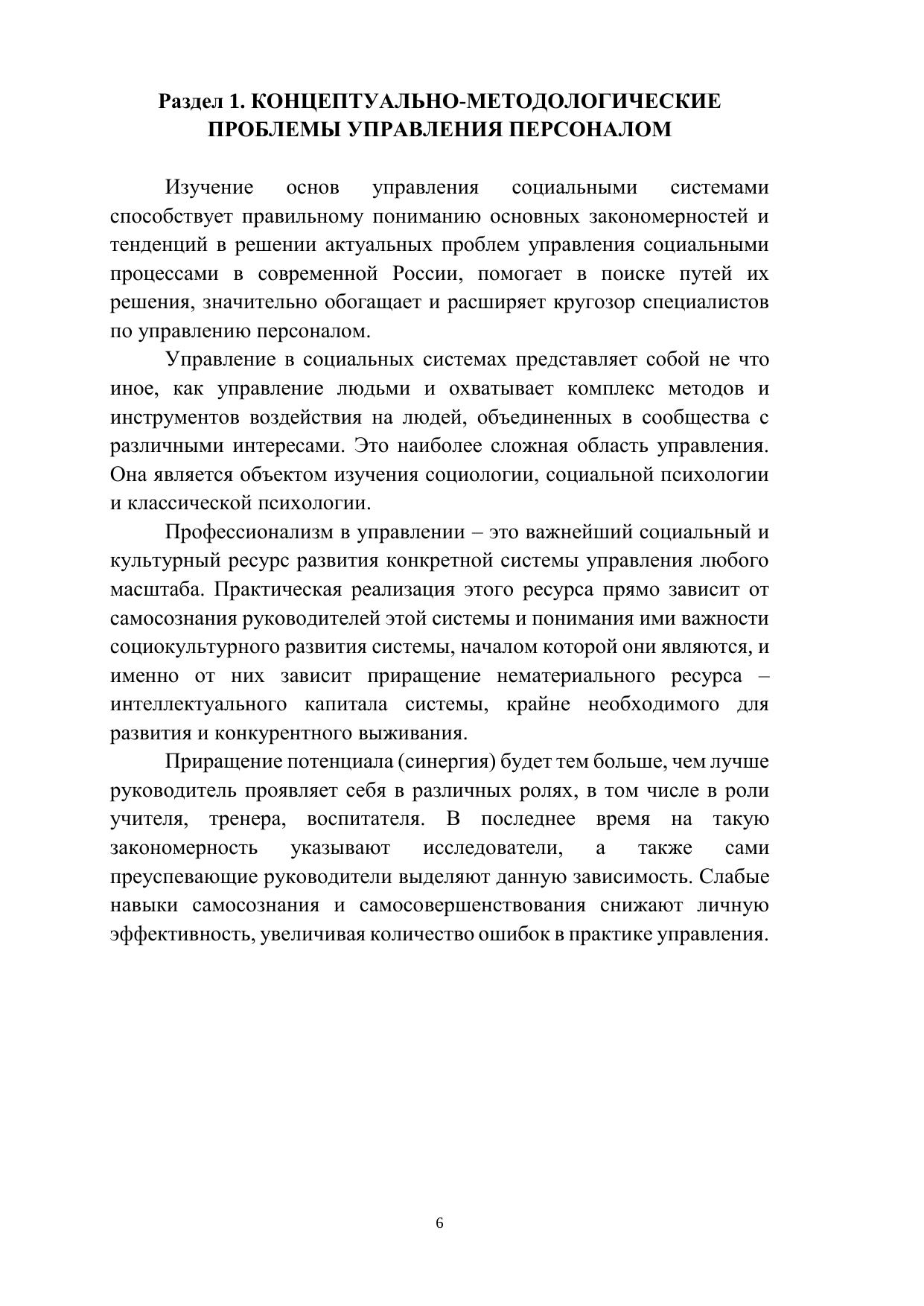 Раздел 1. КОНЦЕПТУАЛЬНО-МЕТОДОЛОГИЧЕСКИЕ ПРОБЛЕМЫ УПРАВЛЕНИЯ ПЕРСОНАЛОМ

Изучение основ управления социальными системами способствует правильному пониманию основных закономерностей и тенденций в решении актуальных проблем управления социальными процессами в современной России, помогает в поиске путей их решения, значительно обогащает и расширяет кругозор специалистов по управлению персоналом.

Управление в социальных системах представляет собой не что иное, как управление людьми и охватывает комплекс методов и инструментов воздействия на людей, объединенных в сообщества с различными интересами. Это наиболее сложная область управления. Она является объектом изучения социологии, социальной психологии и классической психологии.

Профессионализм в управлении – это важнейший социальный и культурный ресурс развития конкретной системы управления любого масштаба. Практическая реализация этого ресурса прямо зависит от самосознания руководителей этой системы и понимания ими важности социокультурного развития системы, началом которой они являются, и именно от них зависит приращение нематериального ресурса – интеллектуального капитала системы, крайне необходимого для развития и конкурентного выживания.

Приращение потенциала (синергия) будет тем больше, чем лучше руководитель проявляет себя в различных ролях, в том числе в роли учителя, тренера, воспитателя. В последнее время на такую закономерность указывают исследователи, а также сами преуспевающие руководители выделяют данную зависимость. Слабые навыки самосознания и самосовершенствования снижают личную эффективность, увеличивая количество ошибок в практике управления.

6